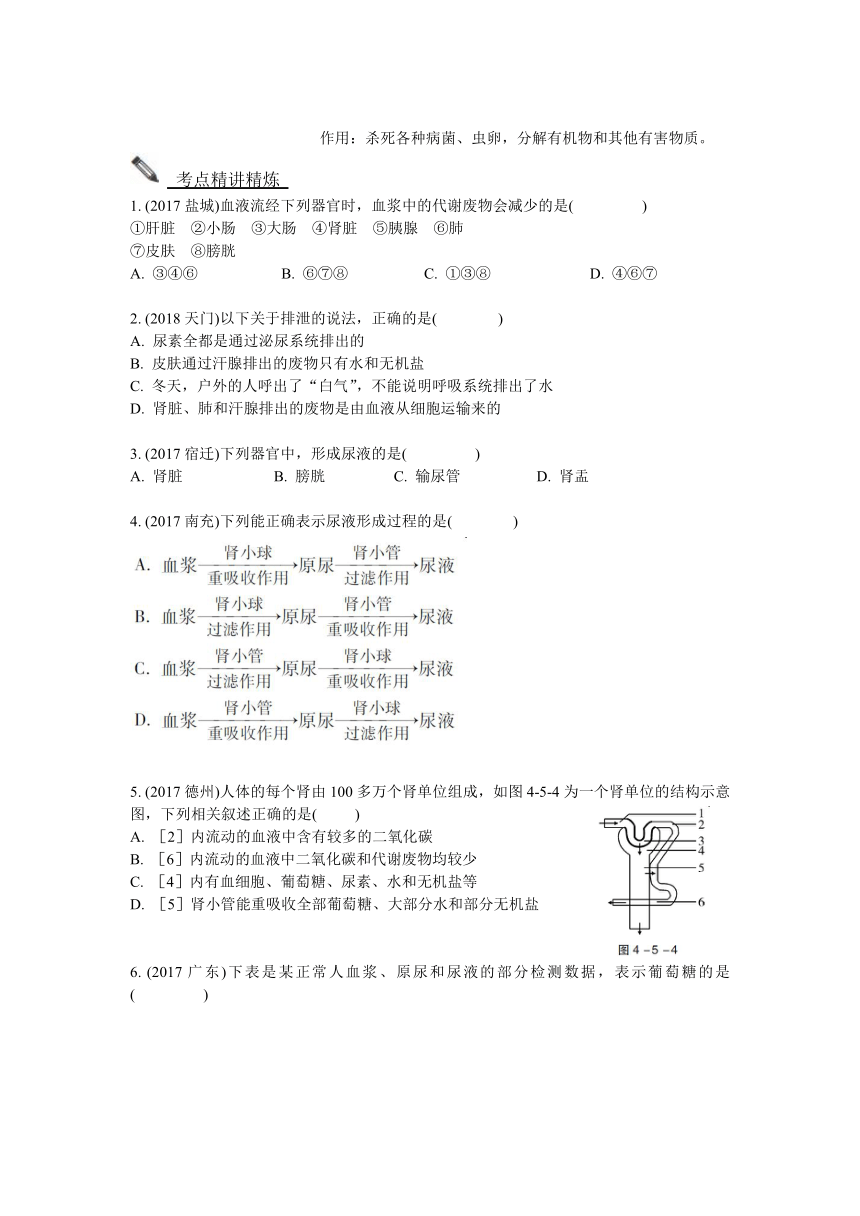 作用：杀死各种病菌、虫卵，分解有机物和其他有害物质。

考点精讲精炼

1. (2017 盐城)血液流经下列器官时，血浆中的代谢废物会减少的是(　　)
①肝脏　②小肠　③大肠　④肾脏　⑤胰腺　⑥肺
⑦皮肤　⑧膀胱
A. ③④⑥　　B. ⑥⑦⑧　　C. ①③⑧　　D. ④⑥⑦

2. (2018 天门)以下关于排泄的说法，正确的是(　　)
A. 尿素全都是通过泌尿系统排出的
B. 皮肤通过汗腺排出的废物只有水和无机盐
C. 冬天，户外的人呼出了“白气”，不能说明呼吸系统排出了水
D. 肾脏、肺和汗腺排出的废物是由血液从细胞运输来的

3. (2017 宿迁)下列器官中，形成尿液的是(　　)
A. 肾脏　　B. 膀胱　　C. 输尿管　　D. 肾盂

4. (2017 南充)下列能正确表示尿液形成过程的是(　　)
A. 血浆 $\xrightarrow[\text{重吸收作用}]{\text{肾小球}}$ 原尿 $\xrightarrow[\text{过滤作用}]{\text{肾小管}}$ 尿液
B. 血浆 $\xrightarrow[\text{过滤作用}]{\text{肾小球}}$ 原尿 $\xrightarrow[\text{重吸收作用}]{\text{肾小管}}$ 尿液
C. 血浆 $\xrightarrow[\text{过滤作用}]{\text{肾小管}}$ 原尿 $\xrightarrow[\text{重吸收作用}]{\text{肾小球}}$ 尿液
D. 血浆 $\xrightarrow[\text{重吸收作用}]{\text{肾小管}}$ 原尿 $\xrightarrow[\text{过滤作用}]{\text{肾小球}}$ 尿液

5. (2017 德州)人体的每个肾由 100 多万个肾单位组成，如图 4-5-4 为一个肾单位的结构示意图，下列相关叙述正确的是(　　)
A. ［2］内流动的血液中含有较多的二氧化碳
B. ［6］内流动的血液中二氧化碳和代谢废物均较少
C. ［4］内有血细胞、葡萄糖、尿素、水和无机盐等
D. ［5］肾小管能重吸收全部葡萄糖、大部分水和部分无机盐

1
2
3
4
5
6
图 4－5－4

6. (2017 广东)下表是某正常人血浆、原尿和尿液的部分检测数据，表示葡萄糖的是(　　)